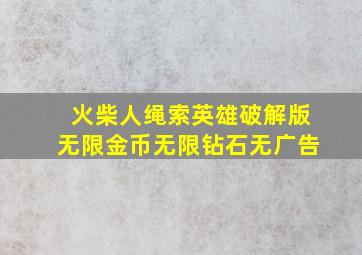 火柴人绳索英雄破解版
无限金币无限钻石无广告